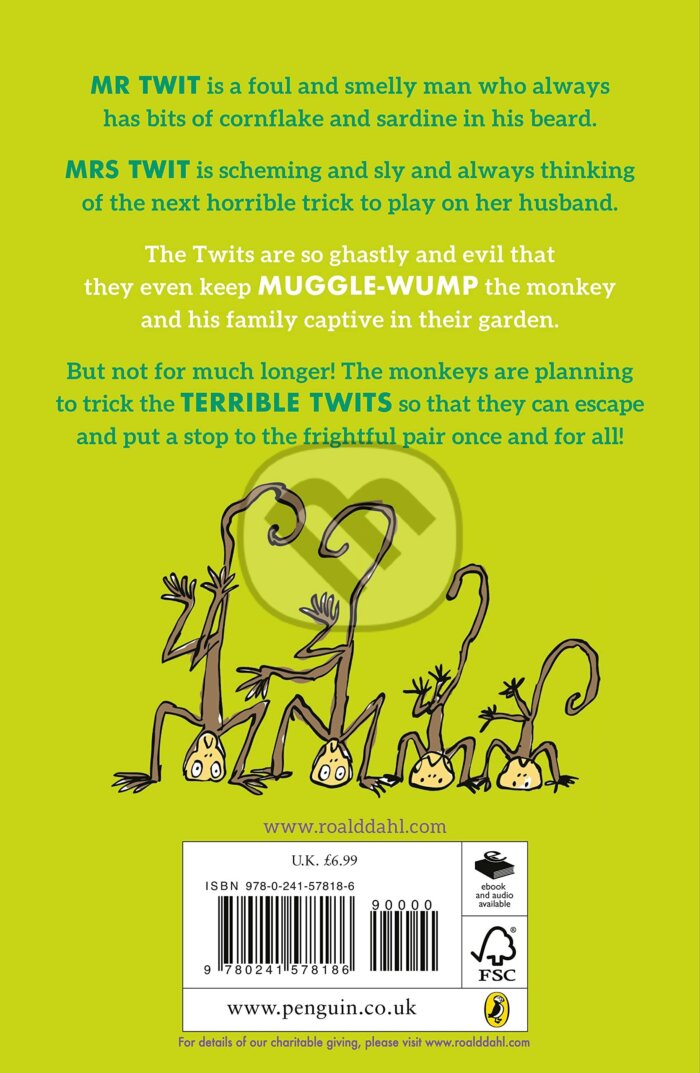 MR TWIT is a foul and smelly man who always has bits of cornflake and sardine in his beard.

MRS TWIT is scheming and sly and always thinking of the next horrible trick to play on her husband.

The Twits are so ghastly and evil that they even keep MUGGLE-WUMP the monkey and his family captive in their garden.

But not for much longer! The monkeys are planning to trick the TERRIBLE TWITS so that they can escape and put a stop to the frightful pair once and for all!

www.roalddahl.com

U.K. £6.99

ISBN 978-0-241-57818-6

90000

9 780241 578186

ebook and audio available

FSC

www.penguin.co.uk

For details of our charitable giving, please visit www.roalddahl.com